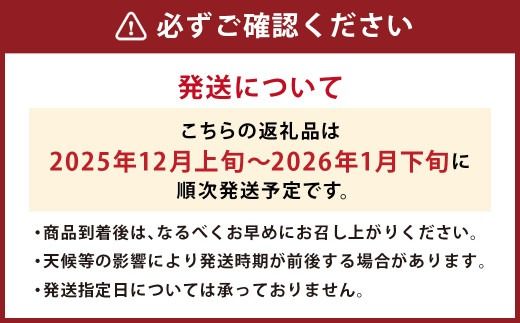 必ずご確認ください

発送について

こちらの返礼品は
2025年12月上旬～2026年1月下旬に
順次発送予定です。

・商品到着後は、なるべくお早めにお召し上がりください。
・天候等の影響により発送時期が前後する場合があります。
・発送指定日については承っておりません。